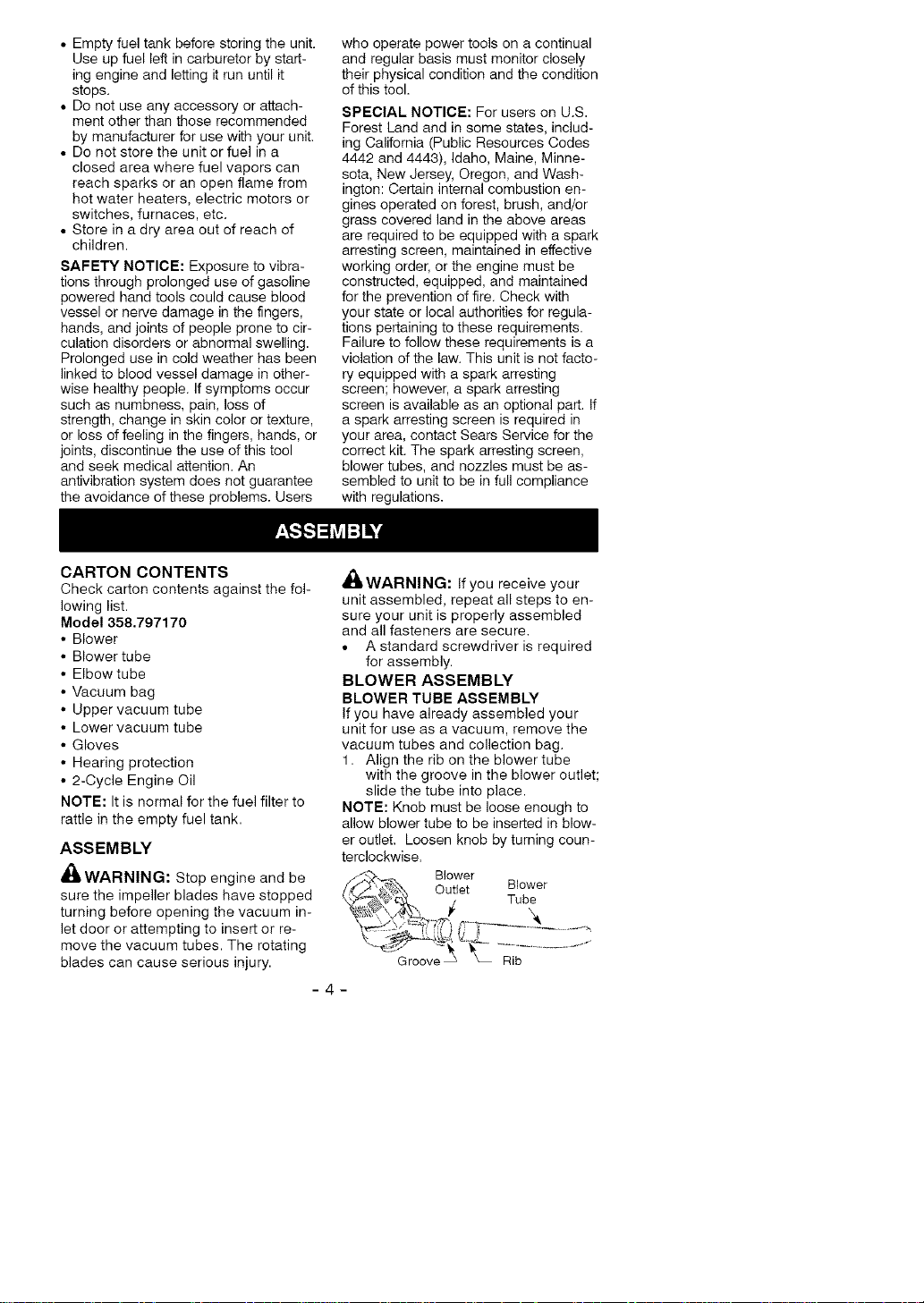 • Empty fuel tank before storing the unit. Use up fuel left in carburetor by starting engine and letting it run until it stops.
• Do not use any accessory or attachment other than those recommended by manufacturer for use with your unit.
• Do not store the unit or fuel in a closed area where fuel vapors can reach sparks or an open flame from hot water heaters, electric motors or switches, furnaces, etc.
• Store in a dry area out of reach of children.

SAFETY NOTICE: Exposure to vibrations through prolonged use of gasoline powered hand tools could cause blood vessel or nerve damage in the fingers, hands, and joints of people prone to circulation disorders or abnormal swelling. Prolonged use in cold weather has been linked to blood vessel damage in otherwise healthy people. If symptoms occur such as numbness, pain, loss of strength, change in skin color or texture, or loss of feeling in the fingers, hands, or joints, discontinue the use of this tool and seek medical attention. An antivibration system does not guarantee the avoidance of these problems. Users who operate power tools on a continual and regular basis must monitor closely their physical condition and the condition of this tool.

SPECIAL NOTICE: For users on U.S. Forest Land and in some states, including California (Public Resources Codes 4442 and 4443), Idaho, Maine, Minnesota, New Jersey, Oregon, and Washington: Certain internal combustion engines operated on forest, brush, and/or grass covered land in the above areas are required to be equipped with a spark arresting screen, maintained in effective working order, or the engine must be constructed, equipped, and maintained for the prevention of fire. Check with your state or local authorities for regulations pertaining to these requirements. Failure to follow these requirements is a violation of the law. This unit is not factory equipped with a spark arresting screen; however, a spark arresting screen is available as an optional part. If a spark arresting screen is required in your area, contact Sears Service for the correct kit. The spark arresting screen, blower tubes, and nozzles must be assembled to unit to be in full compliance with regulations.

ASSEMBLY

CARTON CONTENTS
Check carton contents against the following list.
Model 358.797170
• Blower
• Blower tube
• Elbow tube
• Vacuum bag
• Upper vacuum tube
• Lower vacuum tube
• Gloves
• Hearing protection
• 2-Cycle Engine Oil

NOTE: It is normal for the fuel filter to rattle in the empty fuel tank.

ASSEMBLY

WARNING: Stop engine and be sure the impeller blades have stopped turning before opening the vacuum inlet door or attempting to insert or remove the vacuum tubes. The rotating blades can cause serious injury.

WARNING: If you receive your unit assembled, repeat all steps to ensure your unit is properly assembled and all fasteners are secure.
• A standard screwdriver is required for assembly.

BLOWER ASSEMBLY
BLOWER TUBE ASSEMBLY
If you have already assembled your unit for use as a vacuum, remove the vacuum tubes and collection bag.
1. Align the rib on the blower tube with the groove in the blower outlet; slide the tube into place.

NOTE: Knob must be loose enough to allow blower tube to be inserted in blower outlet. Loosen knob by turning counterclockwise.

Blower Outlet
Blower Tube
Groove
Rib

- 4 -